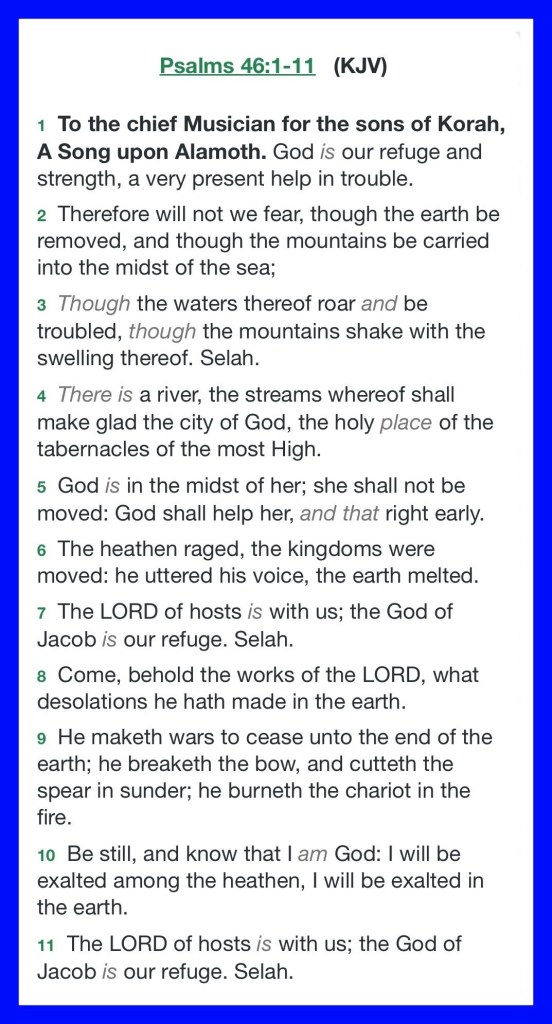 Psalms 46:1-11 (KJV)

1 To the chief Musician for the sons of Korah, A Song upon Alamoth. God is our refuge and strength, a very present help in trouble.

2 Therefore will not we fear, though the earth be removed, and though the mountains be carried into the midst of the sea;

3 Though the waters thereof roar and be troubled, though the mountains shake with the swelling thereof. Selah.

4 There is a river, the streams whereof shall make glad the city of God, the holy place of the tabernacles of the most High.

5 God is in the midst of her; she shall not be moved: God shall help her, and that right early.

6 The heathen raged, the kingdoms were moved: he uttered his voice, the earth melted.

7 The LORD of hosts is with us; the God of Jacob is our refuge. Selah.

8 Come, behold the works of the LORD, what desolations he hath made in the earth.

9 He maketh wars to cease unto the end of the earth; he breaketh the bow, and cutteth the spear in sunder; he burneth the chariot in the fire.

10 Be still, and know that I am God: I will be exalted among the heathen, I will be exalted in the earth.

11 The LORD of hosts is with us; the God of Jacob is our refuge. Selah.